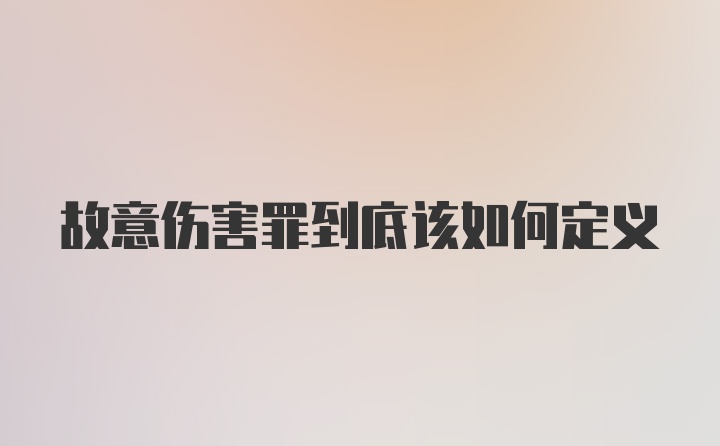 故意伤害罪到底该如何定义